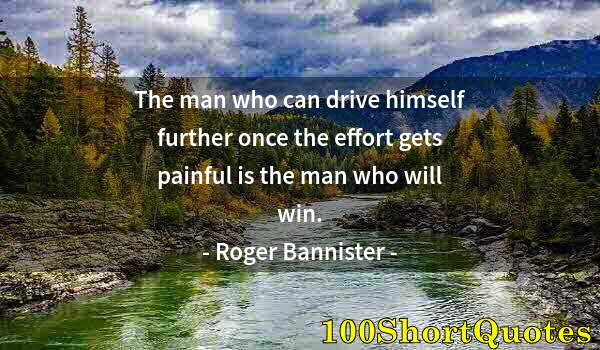 The man who can drive himself further once the effort gets painful is the man who will win.

- Roger Bannister -

100ShortQuotes